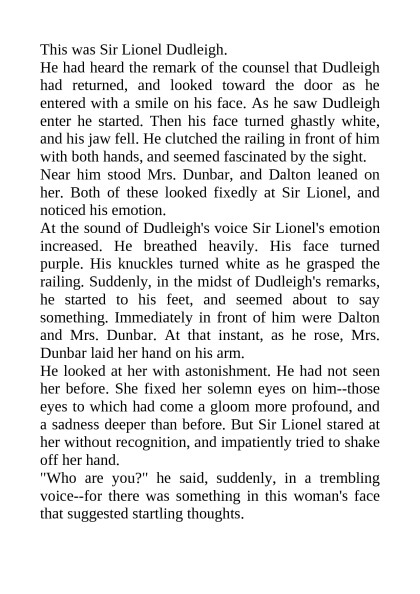 This was Sir Lionel Dudleigh.

He had heard the remark of the counsel that Dudleigh had returned, and looked toward the door as he entered with a smile on his face. As he saw Dudleigh enter he started. Then his face turned ghastly white, and his jaw fell. He clutched the railing in front of him with both hands, and seemed fascinated by the sight.

Near him stood Mrs. Dunbar, and Dalton leaned on her. Both of these looked fixedly at Sir Lionel, and noticed his emotion.

At the sound of Dudleigh's voice Sir Lionel's emotion increased. He breathed heavily. His face turned purple. His knuckles turned white as he grasped the railing. Suddenly, in the midst of Dudleigh's remarks, he started to his feet, and seemed about to say something. Immediately in front of him were Dalton and Mrs. Dunbar. At that instant, as he rose, Mrs. Dunbar laid her hand on his arm.

He looked at her with astonishment. He had not seen her before. She fixed her solemn eyes on him--those eyes to which had come a gloom more profound, and a sadness deeper than before. But Sir Lionel stared at her without recognition, and impatiently tried to shake off her hand.

"Who are you?" he said, suddenly, in a trembling voice--for there was something in this woman's face that suggested startling thoughts.